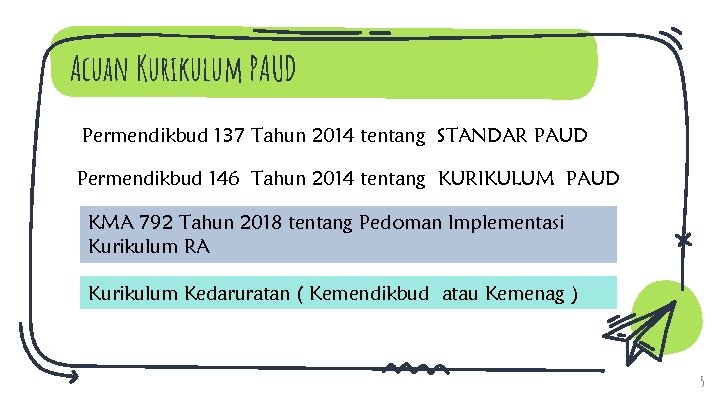 Acuan Kurikulum PAUD

Permendikbud 137 Tahun 2014 tentang STANDAR PAUD

Permendikbud 146 Tahun 2014 tentang KURIKULUM PAUD

KMA 792 Tahun 2018 tentang Pedoman Implementasi Kurikulum RA

Kurikulum Kedaruratan ( Kemendikbud atau Kemenag )

5